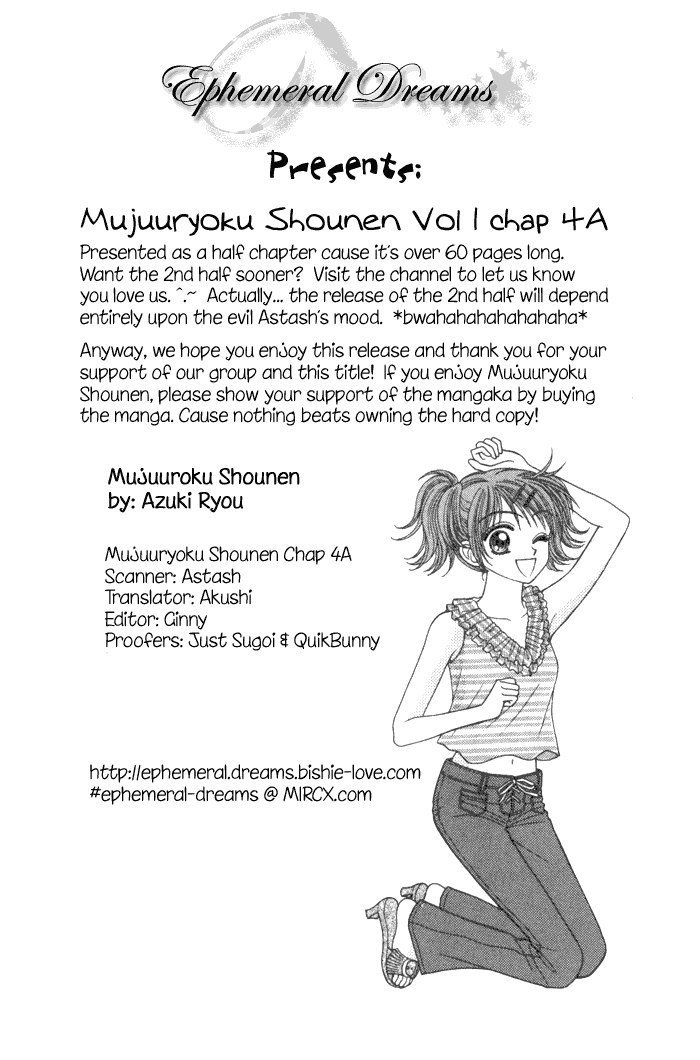 Ephemeral Dreams

Presents:

Mujuuryoku Shounen Vol 1 chap 4A

Presented as a half chapter cause it's over 60 pages long. Want the 2nd half sooner? Visit the channel to let us know you love us. ^.~ Actually... the release of the 2nd half will depend entirely upon the evil Astash's mood. *bwahahahahahahaha*

Anyway, we hope you enjoy this release and thank you for your support of our group and this title! If you enjoy Mujuuryoku Shounen, please show your support of the mangaka by buying the manga. Cause nothing beats owning the hard copy!

Mujuuroku Shounen
by: Azuki Ryou

Mujuuryoku Shounen Chap 4A
Scanner: Astash
Translator: Akushi
Editor: Ginny
Proofers: Just Sugoi & QuikBunny

http://ephemeral.dreams.bishie-love.com
#ephemeral-dreams @ MIRCX.com